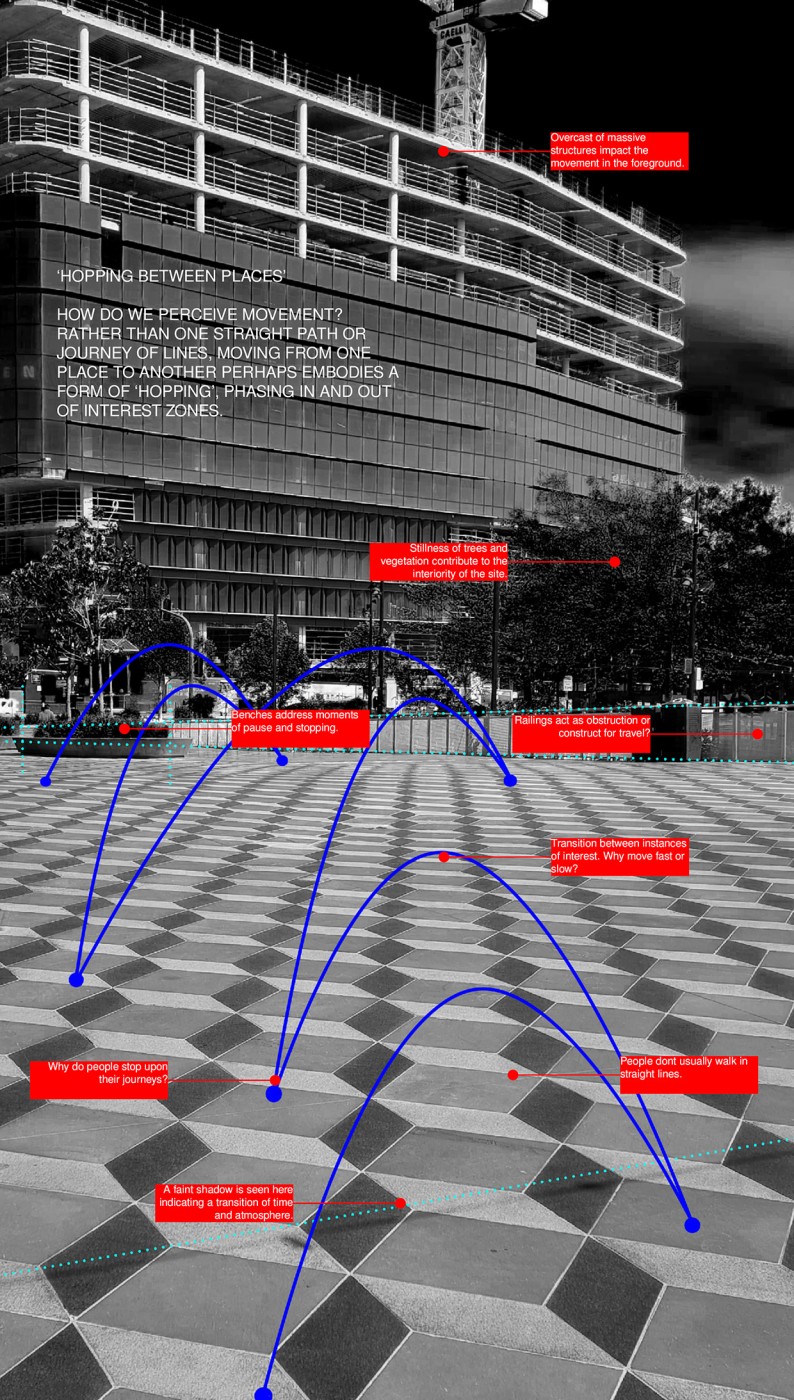 Overcast of massive structures impact the movement in the foreground.

'HOPPING BETWEEN PLACES'

HOW DO WE PERCEIVE MOVEMENT? RATHER THAN ONE STRAIGHT PATH OR JOURNEY OF LINES, MOVING FROM ONE PLACE TO ANOTHER PERHAPS EMBODIES A FORM OF 'HOPPING', PHASING IN AND OUT OF INTEREST ZONES.

Stillness of trees and vegetation contribute to the interiority of the site.

Benches address moments of pause and stopping.

Railings act as obstruction or construct for travel?

Transition between instances of interest. Why move fast or slow?

Why do people stop upon their journeys?

People dont usually walk in straight lines.

A faint shadow is seen here indicating a transition of time and atmosphere.